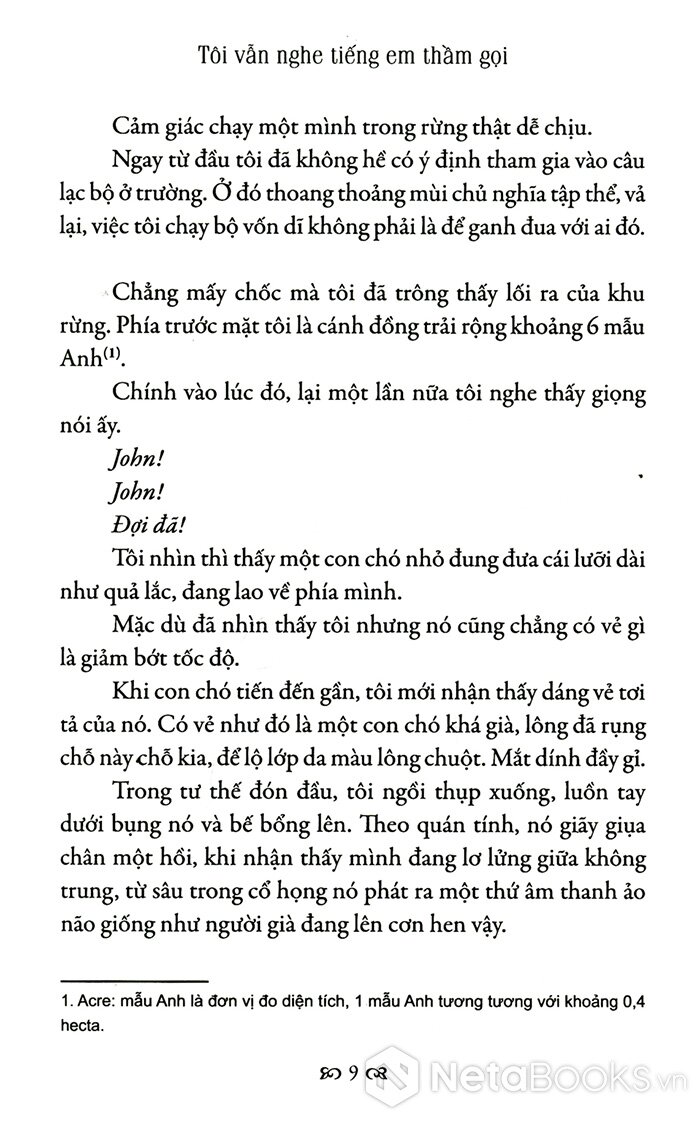 Tôi vẫn nghe tiếng em thầm gọi

Cảm giác chạy một mình trong rừng thật dễ chịu.

Ngay từ đầu tôi đã không hề có ý định tham gia vào câu lạc bộ ở trường. Ở đó thoang thoảng mùi chủ nghĩa tập thể, vả lại, việc tôi chạy bộ vốn dĩ không phải là để ganh đua với ai đó.

Chẳng mấy chốc mà tôi đã trông thấy lối ra của khu rừng. Phía trước mặt tôi là cánh đồng trải rộng khoảng 6 mẫu Anh$^{(1)}$.

Chính vào lúc đó, lại một lần nữa tôi nghe thấy giọng nói ấy.

John!

John!

Đợi đã!

Tôi nhìn thì thấy một con chó nhỏ đung đưa cái lưỡi dài như quả lắc, đang lao về phía mình.

Mặc dù đã nhìn thấy tôi nhưng nó cũng chẳng có vẻ gì là giảm bớt tốc độ.

Khi con chó tiến đến gần, tôi mới nhận thấy dáng vẻ tơi tả của nó. Có vẻ như đó là một con chó khá già, lông đã rụng chỗ này chỗ kia, để lộ lớp da màu lông chuột. Mắt dính đầy gỉ.

Trong tư thế đón đầu, tôi ngồi thụp xuống, luồn tay dưới bụng nó và bế bổng lên. Theo quán tính, nó giãy giụa chân một hồi, khi nhận thấy mình đang lơ lửng giữa không trung, từ sâu trong cổ họng nó phát ra một thứ âm thanh ảo não giống như người già đang lên cơn hen vậy.

1. Acre: mẫu Anh là đơn vị đo diện tích, 1 mẫu Anh tương tương với khoảng 0,4 hecta.

9

NetaBooks.vn